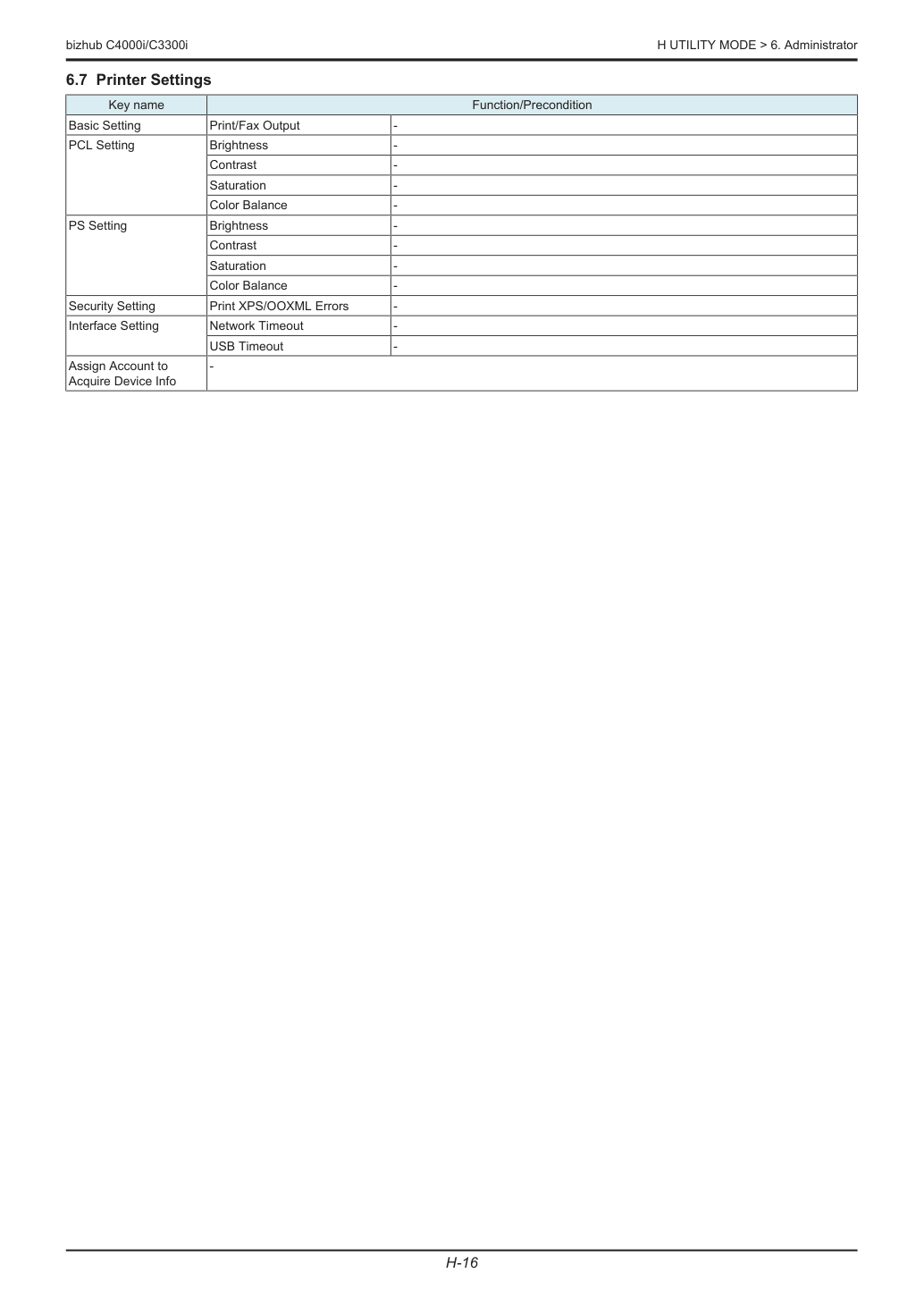 bizhub C4000i/C3300i

H UTILITY MODE > 6. Administrator

6.7 Printer Settings

| Key name | Function/Precondition | |
|---|---|---|
| Basic Setting | Print/Fax Output | - |
| PCL Setting | Brightness | - |
| | Contrast | - |
| | Saturation | - |
| | Color Balance | - |
| PS Setting | Brightness | - |
| | Contrast | - |
| | Saturation | - |
| | Color Balance | - |
| Security Setting | Print XPS/OOXML Errors | - |
| Interface Setting | Network Timeout | - |
| | USB Timeout | - |
| Assign Account to Acquire Device Info | - | |

H-16